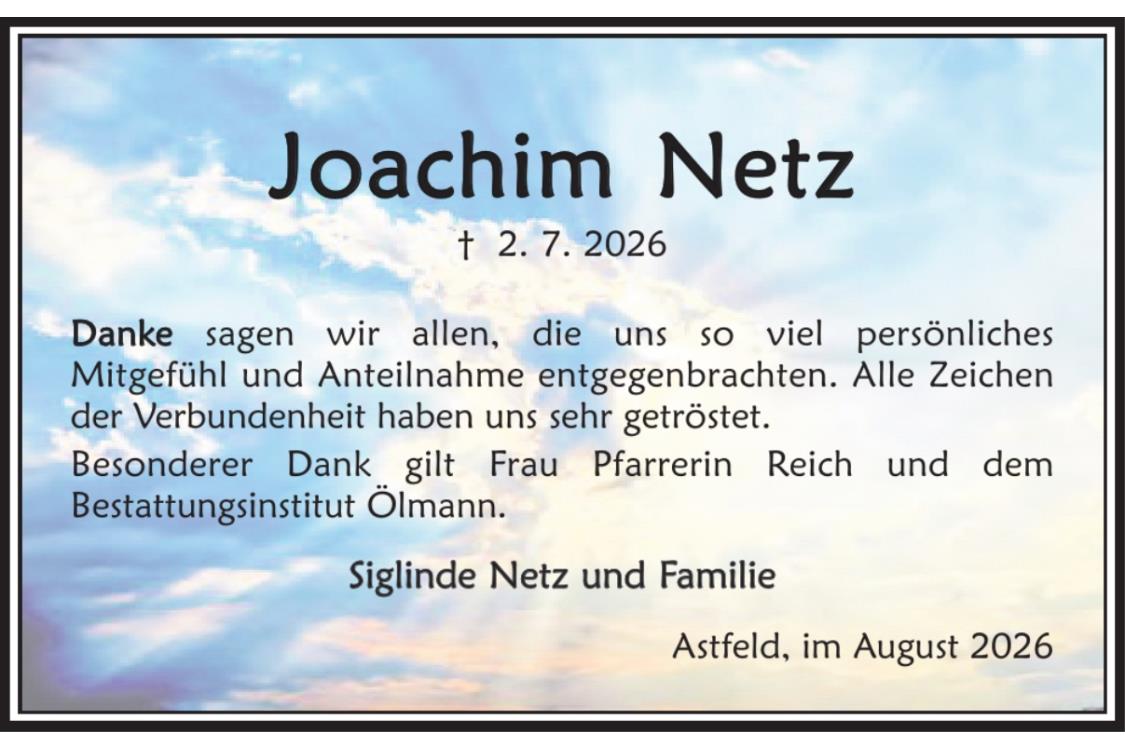 Joachim Netz

† 2. 7. 2026

Danke sagen wir allen, die uns so viel persönliches Mitgefühl und Anteilnahme entgegenbrachten. Alle Zeichen der Verbundenheit haben uns sehr getröstet.

Besonderer Dank gilt Frau Pfarrerin Reich und dem Bestattungsinstitut Ölmann.

Siglinde Netz und Familie

Astfeld, im August 2026